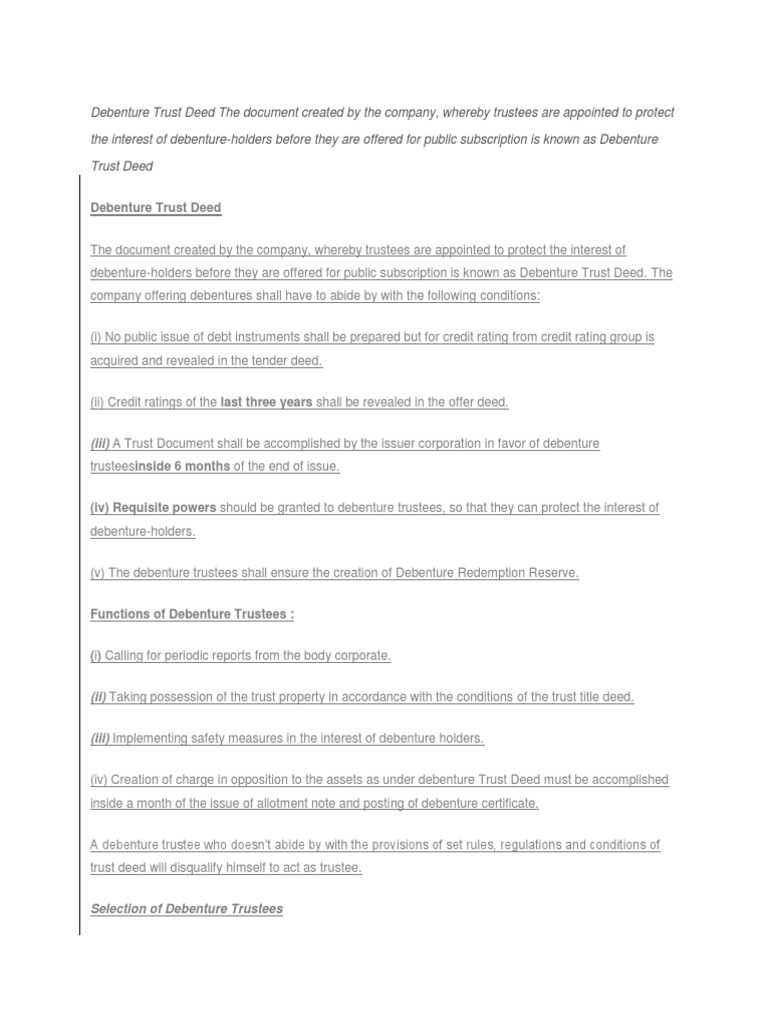 Debenture Trust Deed The document created by the company, whereby trustees are appointed to protect the interest of debenture-holders before they are offered for public subscription is known as Debenture Trust Deed

Debenture Trust Deed

The document created by the company, whereby trustees are appointed to protect the interest of debenture-holders before they are offered for public subscription is known as Debenture Trust Deed. The company offering debentures shall have to abide by with the following conditions:

(i) No public issue of debt instruments shall be prepared but for credit rating from credit rating group is acquired and revealed in the tender deed.

(ii) Credit ratings of the last three years shall be revealed in the offer deed.

(iii) A Trust Document shall be accomplished by the issuer corporation in favor of debenture trusteesinside 6 months of the end of issue.

(iv) Requisite powers should be granted to debenture trustees, so that they can protect the interest of debenture-holders.

(v) The debenture trustees shall ensure the creation of Debenture Redemption Reserve.

Functions of Debenture Trustees :

(i) Calling for periodic reports from the body corporate.

(ii) Taking possession of the trust property in accordance with the conditions of the trust title deed.

(iii) Implementing safety measures in the interest of debenture holders.

(iv) Creation of charge in opposition to the assets as under debenture Trust Deed must be accomplished inside a month of the issue of allotment note and posting of debenture certificate.

A debenture trustee who doesn't abide by with the provisions of set rules, regulations and conditions of trust deed will disqualify himself to act as trustee.

Selection of Debenture Trustees